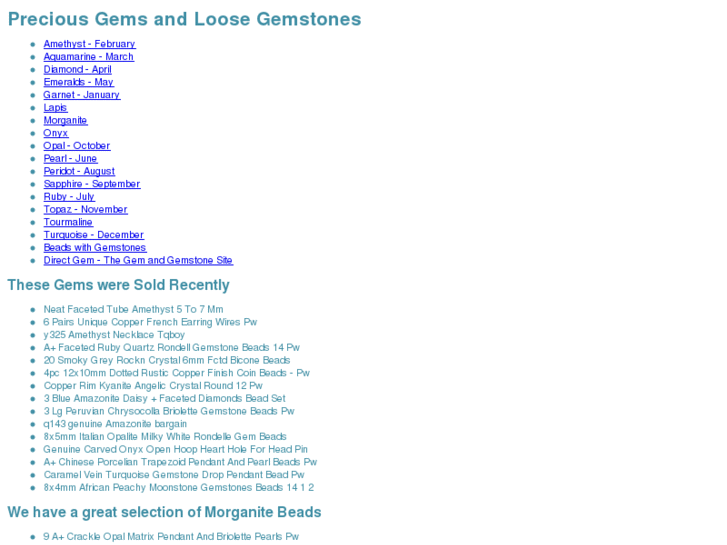 Precious Gems and Loose Gemstones

- Amethyst - February
- Aquamarine - March
- Diamond - April
- Emeralds - May
- Garnet - January
- Lapis
- Morganite
- Onyx
- Opal - October
- Pearl - June
- Peridot - August
- Sapphire - September
- Ruby - July
- Topaz - November
- Tourmaline
- Turquoise - December
- Beads with Gemstones
- Direct Gem - The Gem and Gemstone Site

These Gems were Sold Recently

- Neat Faceted Tube Amethyst 5 To 7 Mm
- 6 Pairs Unique Copper French Earring Wires Pw
- y325 Amethyst Necklace Tqboy
- A+ Faceted Ruby Quartz Rondell Gemstone Beads 14 Pw
- 20 Smoky Grey Rockn Crystal 6mm Fctd Bicone Beads
- 4pc 12x10mm Dotted Rustic Copper Finish Coin Beads - Pw
- Copper Rim Kyanite Angelic Crystal Round 12 Pw
- 3 Blue Amazonite Daisy + Faceted Diamonds Bead Set
- 3 Lg Peruvian Chrysocolla Briolette Gemstone Beads Pw
- q143 genuine Amazonite bargain
- 8x5mm Italian Opalite Milky White Rondelle Gem Beads
- Genuine Carved Onyx Open Hoop Heart Hole For Head Pin
- A+ Chinese Porcelian Trapezoid Pendant And Pearl Beads Pw
- Caramel Vein Turquoise Gemstone Drop Pendant Bead Pw
- 8x4mm African Peachy Moonstone Gemstones Beads 14 1 2

We have a great selection of Morganite Beads

- 9 A+ Crackle Opal Matrix Pendant And Briolette Pearls Pw